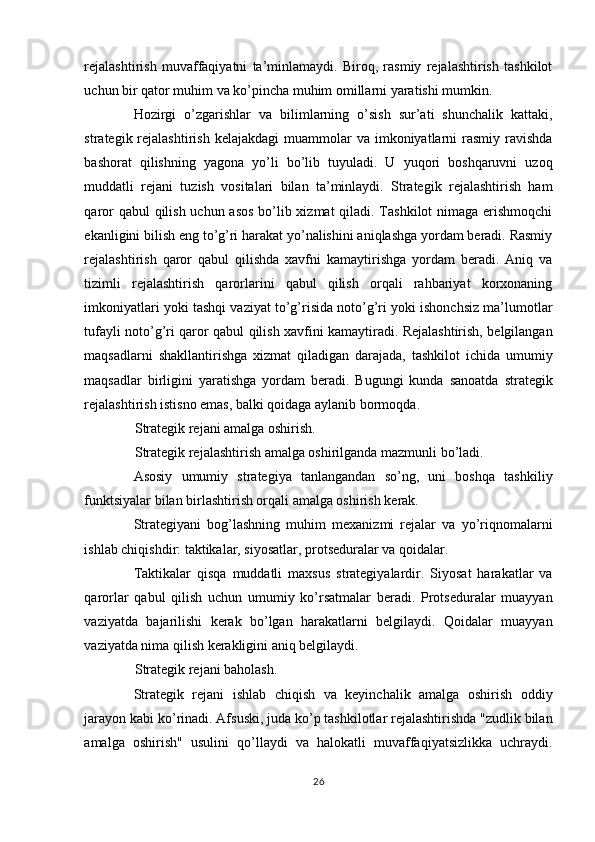 rejalashtirish muvaffaqiyatni ta’minlamaydi. Biroq, rasmiy rejalashtirish tashkilot uchun bir qator muhim va ko’pincha muhim omillarni yaratishi mumkin.

Hozirgi o’zgarishlar va bilimlarning o’sish sur’ati shunchalik kattaki, strategik rejalashtirish kelajakdagi muammolar va imkoniyatlarni rasmiy ravishda bashorat qilishning yagona yo’li bo’lib tuyuladi. U yuqori boshqaruvni uzoq muddatli rejani tuzish vositalari bilan ta’minlaydi. Strategik rejalashtirish ham qaror qabul qilish uchun asos bo’lib xizmat qiladi. Tashkilot nimaga erishmoqchi ekanligini bilish eng to’g’ri harakat yo’nalishini aniqlashga yordam beradi. Rasmiy rejalashtirish qaror qabul qilishda xavfni kamaytirishga yordam beradi. Aniq va tizimli rejalashtirish qarorlarini qabul qilish orqali rahbariyat korxonaning imkoniyatlari yoki tashqi vaziyat to’g’risida noto’g’ri yoki ishonchsiz ma’lumotlar tufayli noto’g’ri qaror qabul qilish xavfini kamaytiradi. Rejalashtirish, belgilangan maqsadlarni shakllantirishga xizmat qiladigan darajada, tashkilot ichida umumiy maqsadlar birligini yaratishga yordam beradi. Bugungi kunda sanoatda strategik rejalashtirish istisno emas, balki qoidaga aylanib bormoqda.

Strategik rejani amalga oshirish.

Strategik rejalashtirish amalga oshirilganda mazmunli bo’ladi.

Asosiy umumiy strategiya tanlangandan so’ng, uni boshqa tashkiliy funktsiyalar bilan birlashtirish orqali amalga oshirish kerak.

Strategiyani bog’lashning muhim mexanizmi rejalar va yo’riqnomalarni ishlab chiqishdir: taktikalar, siyosatlar, protseduralar va qoidalar.

Taktikalar qisqa muddatli maxsus strategiyalardir. Siyosat harakatlar va qarorlar qabul qilish uchun umumiy ko’rsatmalar beradi. Protseduralar muayyan vaziyatda bajarilishi kerak bo’lgan harakatlarni belgilaydi. Qoidalar muayyan vaziyatda nima qilish kerakligini aniq belgilaydi.

Strategik rejani baholash.

Strategik rejani ishlab chiqish va keyinchalik amalga oshirish oddiy jarayon kabi ko’rinadi. Afsuski, juda ko’p tashkilotlar rejalashtirishda "zudlik bilan amalga oshirish" usulini qo’llaydi va halokatli muvaffaqiyatsizlikka uchraydi.

26